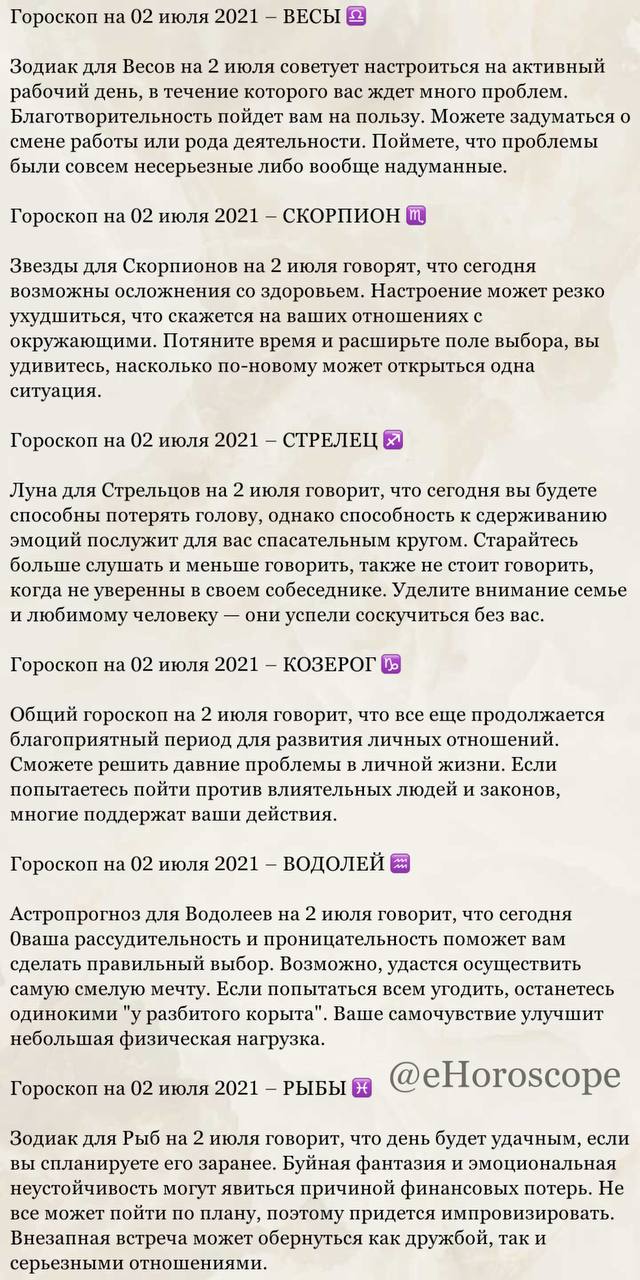 Гороскоп на 02 июля 2021 – ВЕСЫ ♎

Зодиак для Весов на 2 июля советует настроиться на активный рабочий день, в течение которого вас ждет много проблем. Благотворительность пойдет вам на пользу. Можете задуматься о смене работы или рода деятельности. Поймете, что проблемы были совсем несерьезные либо вообще надуманные.

Гороскоп на 02 июля 2021 – СКОРПИОН ♏

Звезды для Скорпионов на 2 июля говорят, что сегодня возможны осложнения со здоровьем. Настроение может резко ухудшиться, что скажется на ваших отношениях с окружающими. Потяните время и расширьте поле выбора, вы удивитесь, насколько по-новому может открыться одна ситуация.

Гороскоп на 02 июля 2021 – СТРЕЛЕЦ ♐

Луна для Стрельцов на 2 июля говорит, что сегодня вы будете способны потерять голову, однако способность к сдерживанию эмоций послужит для вас спасательным кругом. Старайтесь больше слушать и меньше говорить, также не стоит говорить, когда не уверенны в своем собеседнике. Уделите внимание семье и любимому человеку — они успели соскучиться без вас.

Гороскоп на 02 июля 2021 – КОЗЕРОГ ♑

Общий гороскоп на 2 июля говорит, что все еще продолжается благоприятный период для развития личных отношений. Сможете решить давние проблемы в личной жизни. Если попытаетесь пойти против влиятельных людей и законов, многие поддержат ваши действия.

Гороскоп на 02 июля 2021 – ВОДОЛЕЙ ♒

Астропрогноз для Водолеев на 2 июля говорит, что сегодня 0ваша рассудительность и проницательность поможет вам сделать правильный выбор. Возможно, удастся осуществить самую смелую мечту. Если попытаться всем угодить, останетесь одинокими "у разбитого корыта". Ваше самочувствие улучшит небольшая физическая нагрузка.

Гороскоп на 02 июля 2021 – РЫБЫ ♓ @eHoroscope

Зодиак для Рыб на 2 июля говорит, что день будет удачным, если вы спланируете его заранее. Буйная фантазия и эмоциональная неустойчивость могут явиться причиной финансовых потерь. Не все может пойти по плану, поэтому придется импровизировать. Внезапная встреча может обернуться как дружбой, так и серьезными отношениями.